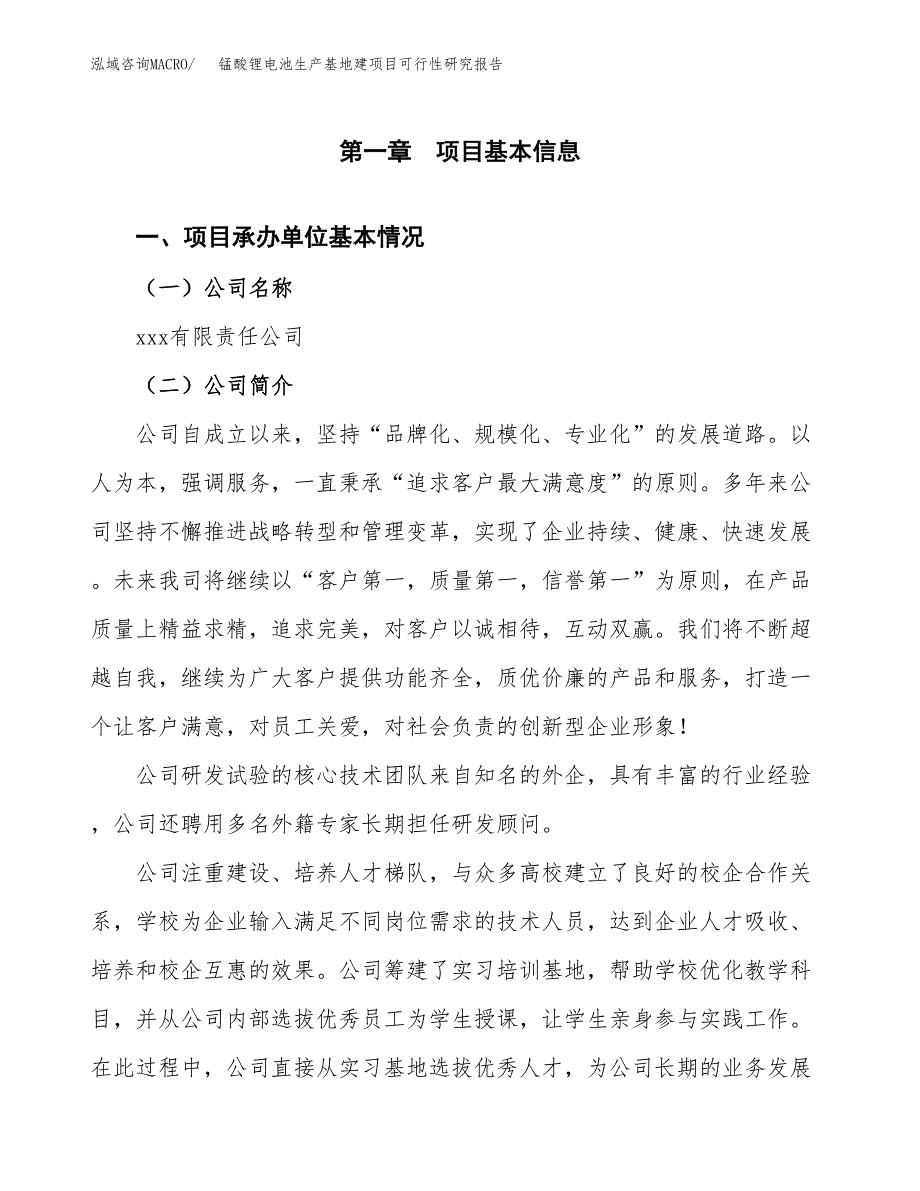 泓域咨询MACRO/　锰酸锂电池生产基地建项目可行性研究报告

第一章　项目基本信息

一、项目承办单位基本情况

（一）公司名称

xxx有限责任公司

（二）公司简介

公司自成立以来，坚持“品牌化、规模化、专业化”的发展道路。以人为本，强调服务，一直秉承“追求客户最大满意度”的原则。多年来公司坚持不懈推进战略转型和管理变革，实现了企业持续、健康、快速发展。未来我司将继续以“客户第一，质量第一，信誉第一”为原则，在产品质量上精益求精，追求完美，对客户以诚相待，互动双赢。我们将不断超越自我，继续为广大客户提供功能齐全，质优价廉的产品和服务，打造一个让客户满意，对员工关爱，对社会负责的创新型企业形象！

公司研发试验的核心技术团队来自知名的外企，具有丰富的行业经验，公司还聘用多名外籍专家长期担任研发顾问。

公司注重建设、培养人才梯队，与众多高校建立了良好的校企合作关系，学校为企业输入满足不同岗位需求的技术人员，达到企业人才吸收、培养和校企互惠的效果。公司筹建了实习培训基地，帮助学校优化教学科目，并从公司内部选拔优秀员工为学生授课，让学生亲身参与实践工作。在此过程中，公司直接从实习基地选拔优秀人才，为公司长期的业务发展